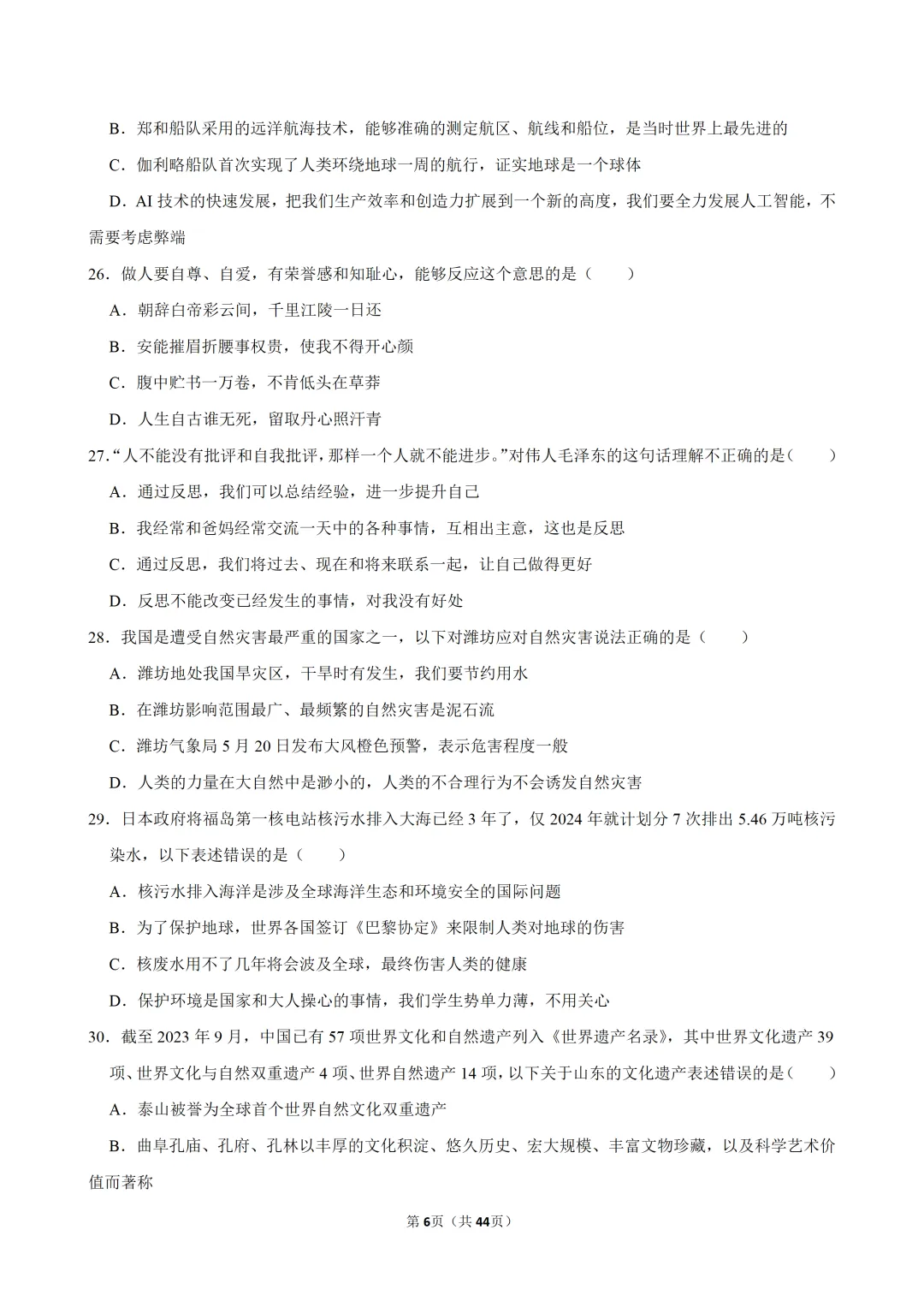 B.郑和船队采用的远洋航海技术，能够准确的测定航区、航线和船位，是当时世界上最先进的

C.伽利略船队首次实现了人类环绕地球一周的航行，证实地球是一个球体

D.AI技术的快速发展，把我们生产效率和创造力扩展到一个新的高度，我们要全力发展人工智能，不需要考虑弊端

26.做人要自尊、自爱，有荣誉感和知耻心，能够反应这个意思的是（　　）

A.朝辞白帝彩云间，千里江陵一日还

B.安能摧眉折腰事权贵，使我不得开心颜

C.腹中贮书一万卷，不肯低头在草莽

D.人生自古谁无死，留取丹心照汗青

27.“人不能没有批评和自我批评，那样一个人就不能进步。”对伟人毛泽东的这句话理解不正确的是（　　）

A.通过反思，我们可以总结经验，进一步提升自己

B.我经常和爸妈经常交流一天中的各种事情，互相出主意，这也是反思

C.通过反思，我们将过去、现在和将来联系一起，让自己做得更好

D.反思不能改变已经发生的事情，对我没有好处

28.我国是遭受自然灾害最严重的国家之一，以下对潍坊应对自然灾害说法正确的是（　　）

A.潍坊地处我国旱灾区，干旱时有发生，我们要节约用水

B.在潍坊影响范围最广、最频繁的自然灾害是泥石流

C.潍坊气象局5月20日发布大风橙色预警，表示危害程度一般

D.人类的力量在大自然中是渺小的，人类的不合理行为不会诱发自然灾害

29.日本政府将福岛第一核电站核污水排入大海已经3年了，仅2024年就计划分7次排出5.46万吨核污染水，以下表述错误的是（　　）

A.核污水排入海洋是涉及全球海洋生态和环境安全的国际问题

B.为了保护地球，世界各国签订《巴黎协定》来限制人类对地球的伤害

C.核废水用不了几年将会波及全球，最终伤害人类的健康

D.保护环境是国家和大人操心的事情，我们学生势单力薄，不用关心

30.截至2023年9月，中国已有57项世界文化和自然遗产列入《世界遗产名录》，其中世界文化遗产39项、世界文化与自然双重遗产4项、世界自然遗产14项，以下关于山东的文化遗产表述错误的是（　　）

A.泰山被誉为全球首个世界自然文化双重遗产

B.曲阜孔庙、孔府、孔林以丰厚的文化积淀、悠久历史、宏大规模、丰富文物珍藏，以及科学艺术价值而著称

第6页（共44页）